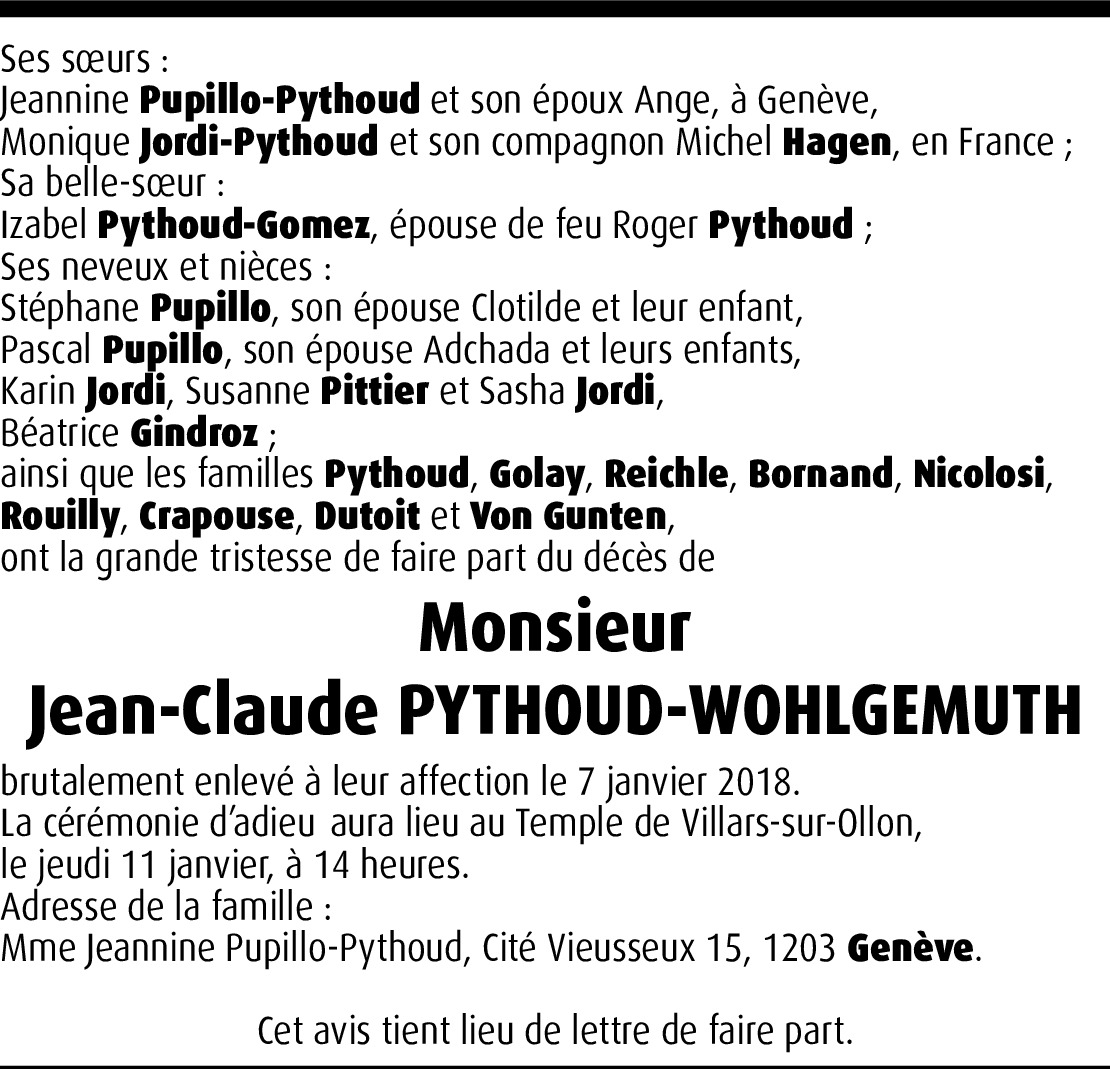 Ses sœurs :
Jeannine Pupillo-Pythoud et son époux Ange, à Genève,
Monique Jordi-Pythoud et son compagnon Michel Hagen, en France ;
Sa belle-sœur :
Izabel Pythoud-Gomez, épouse de feu Roger Pythoud ;
Ses neveux et nièces :
Stéphane Pupillo, son épouse Clotilde et leur enfant,
Pascal Pupillo, son épouse Adchada et leurs enfants,
Karin Jordi, Susanne Pittier et Sasha Jordi,
Béatrice Gindroz ;
ainsi que les familles Pythoud, Golay, Reichle, Bornand, Nicolosi, Rouilly, Crapouse, Dutoit et Von Gunten,
ont la grande tristesse de faire part du décès de

Monsieur
Jean-Claude PYTHOUD-WOHLGEMUTH

brutalement enlevé à leur affection le 7 janvier 2018.
La cérémonie d'adieu aura lieu au Temple de Villars-sur-Ollon,
le jeudi 11 janvier, à 14 heures.
Adresse de la famille :
Mme Jeannine Pupillo-Pythoud, Cité Vieusseux 15, 1203 Genève.

Cet avis tient lieu de lettre de faire part.